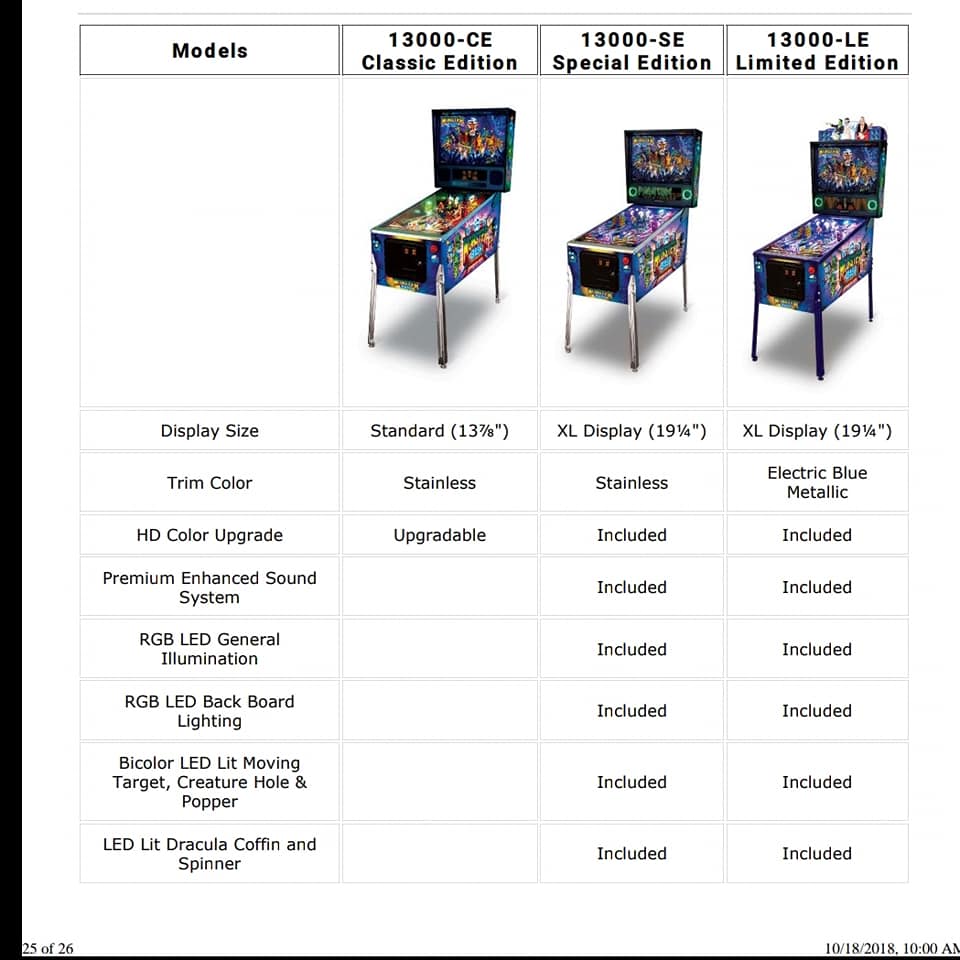 | Models | 13000-CE Classic Edition | 13000-SE Special Edition | 13000-LE Limited Edition |
|---|---|---|---|
| | | | |
| Display Size | Standard (13⅞") | XL Display (19¼") | XL Display (19¼") |
| Trim Color | Stainless | Stainless | Electric Blue Metallic |
| HD Color Upgrade | Upgradable | Included | Included |
| Premium Enhanced Sound System | | Included | Included |
| RGB LED General Illumination | | Included | Included |
| RGB LED Back Board Lighting | | Included | Included |
| Bicolor LED Lit Moving Target, Creature Hole & Popper | | Included | Included |
| LED Lit Dracula Coffin and Spinner | | Included | Included |

25 of 26

10/18/2018, 10:00 AM